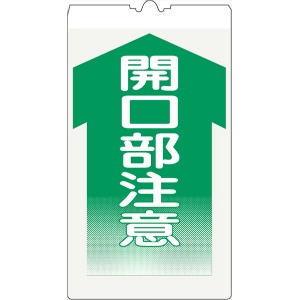 開口部注意